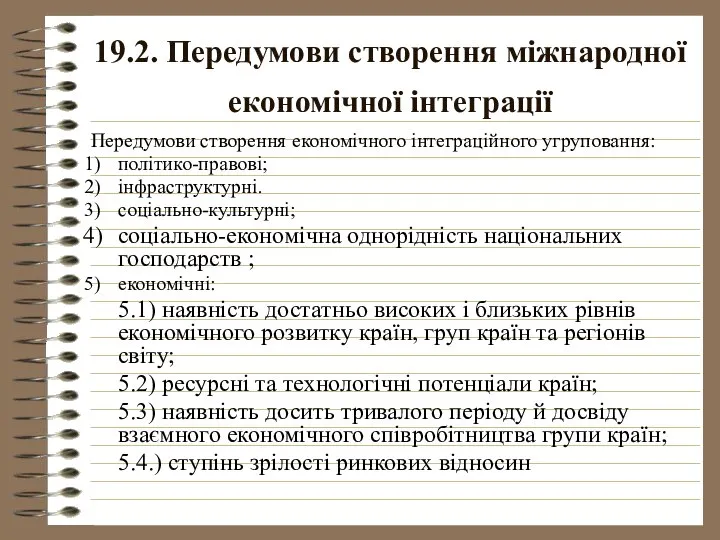 19.2. Передумови створення міжнародної економічної інтеграції

Передумови створення економічного інтеграційного угруповання:
1) політико-правові;
2) інфраструктурні.
3) соціально-культурні;
4) соціально-економічна однорідність національних господарств ;
5) економічні:
5.1) наявність достатньо високих і близьких рівнів економічного розвитку країн, груп країн та регіонів світу;
5.2) ресурсні та технологічні потенціали країн;
5.3) наявність досить тривалого періоду й досвіду взаємного економічного співробітництва групи країн;
5.4.) ступінь зрілості ринкових відносин